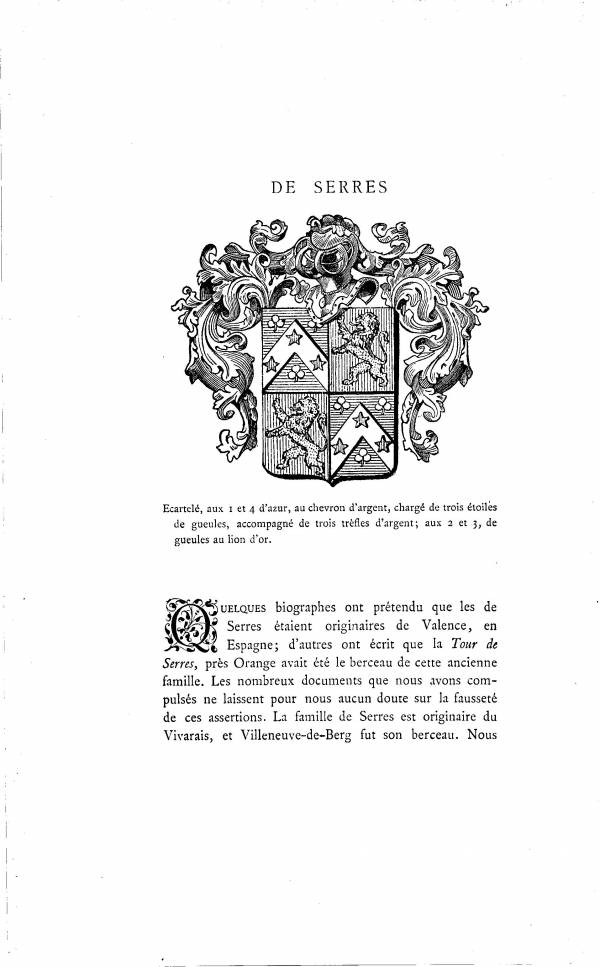 DE SERRES

Ecartelé, aux 1 et 4 d'azur, au chevron d'argent, chargé de trois étoiles de gueules, accompagné de trois trèfles d'argent; aux 2 et 3, de gueules au lion d'or.

QUELQUES biographes ont prétendu que les de Serres étaient originaires de Valence, en Espagne; d'autres ont écrit que la Tour de Serres, près Orange avait été le berceau de cette ancienne famille. Les nombreux documents que nous avons compulsés ne laissent pour nous aucun doute sur la fausseté de ces assertions. La famille de Serres est originaire du Vivarais, et Villeneuve-de-Berg fut son berceau. Nous